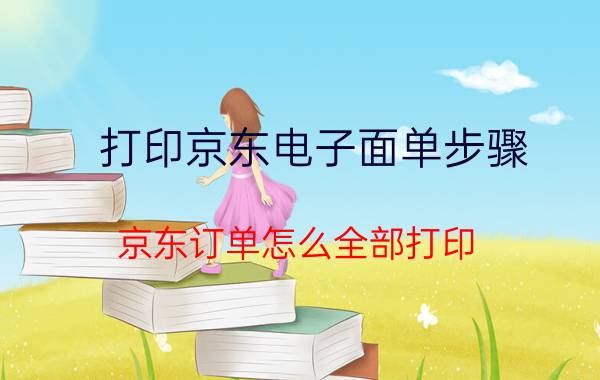 打印京东电子面单步骤

京东订单怎么全部打印